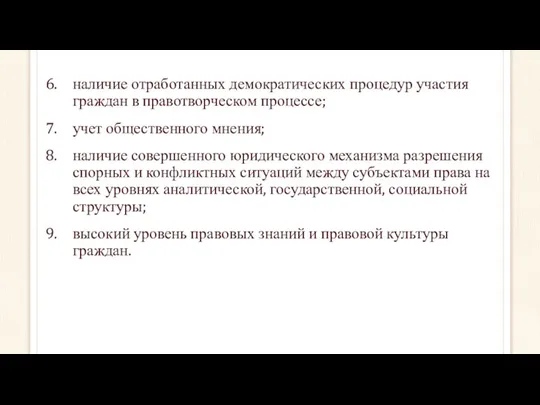 6. наличие отработанных демократических процедур участия граждан в правотворческом процессе;

7. учет общественного мнения;

8. наличие совершенного юридического механизма разрешения спорных и конфликтных ситуаций между субъектами права на всех уровнях аналитической, государственной, социальной структуры;

9. высокий уровень правовых знаний и правовой культуры граждан.